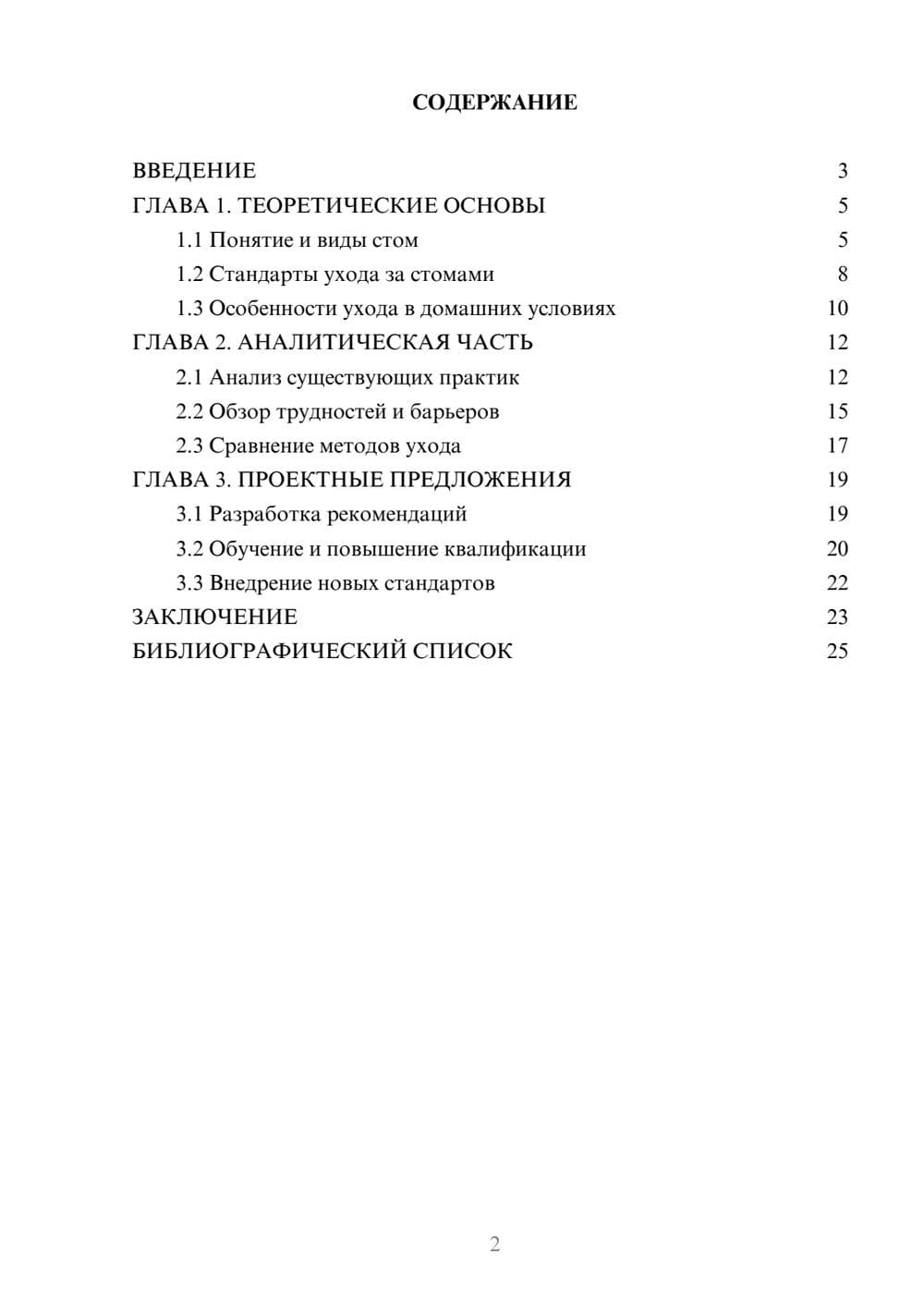 СОДЕРЖАНИЕ

ВВЕДЕНИЕ 3
ГЛАВА 1. ТЕОРЕТИЧЕСКИЕ ОСНОВЫ 5
1.1 Понятие и виды стом 5
1.2 Стандарты ухода за стомами 8
1.3 Особенности ухода в домашних условиях 10
ГЛАВА 2. АНАЛИТИЧЕСКАЯ ЧАСТЬ 12
2.1 Анализ существующих практик 12
2.2 Обзор трудностей и барьеров 15
2.3 Сравнение методов ухода 17
ГЛАВА 3. ПРОЕКТНЫЕ ПРЕДЛОЖЕНИЯ 19
3.1 Разработка рекомендаций 19
3.2 Обучение и повышение квалификации 20
3.3 Внедрение новых стандартов 22
ЗАКЛЮЧЕНИЕ 23
БИБЛИОГРАФИЧЕСКИЙ СПИСОК 25

2